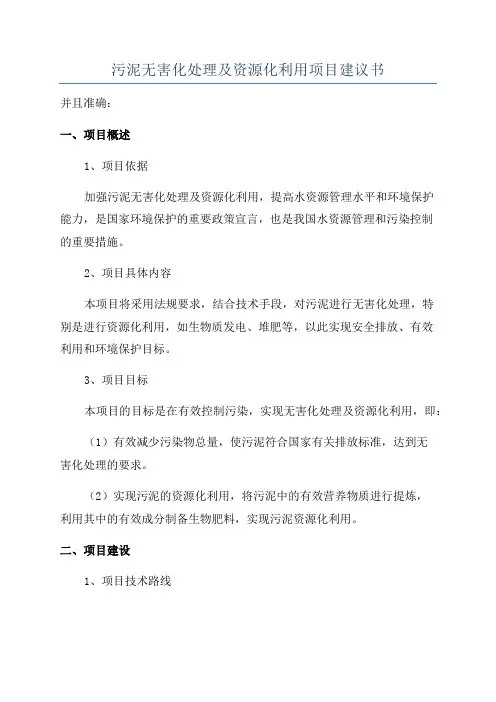 污泥无害化处理及资源化利用项目建议书

并且准确：

一、项目概述

1、项目依据

加强污泥无害化处理及资源化利用，提高水资源管理水平和环境保护能力，是国家环境保护的重要政策宣言，也是我国水资源管理和污染控制的重要措施。

2、项目具体内容

本项目将采用法规要求，结合技术手段，对污泥进行无害化处理，特别是进行资源化利用，如生物质发电、堆肥等，以此实现安全排放、有效利用和环境保护目标。

3、项目目标

本项目的目标是在有效控制污染，实现无害化处理及资源化利用，即：

（1）有效减少污染物总量，使污泥符合国家有关排放标准，达到无害化处理的要求。

（2）实现污泥的资源化利用，将污泥中的有效营养物质进行提炼，利用其中的有效成分制备生物肥料，实现污泥资源化利用。

二、项目建设

1、项目技术路线